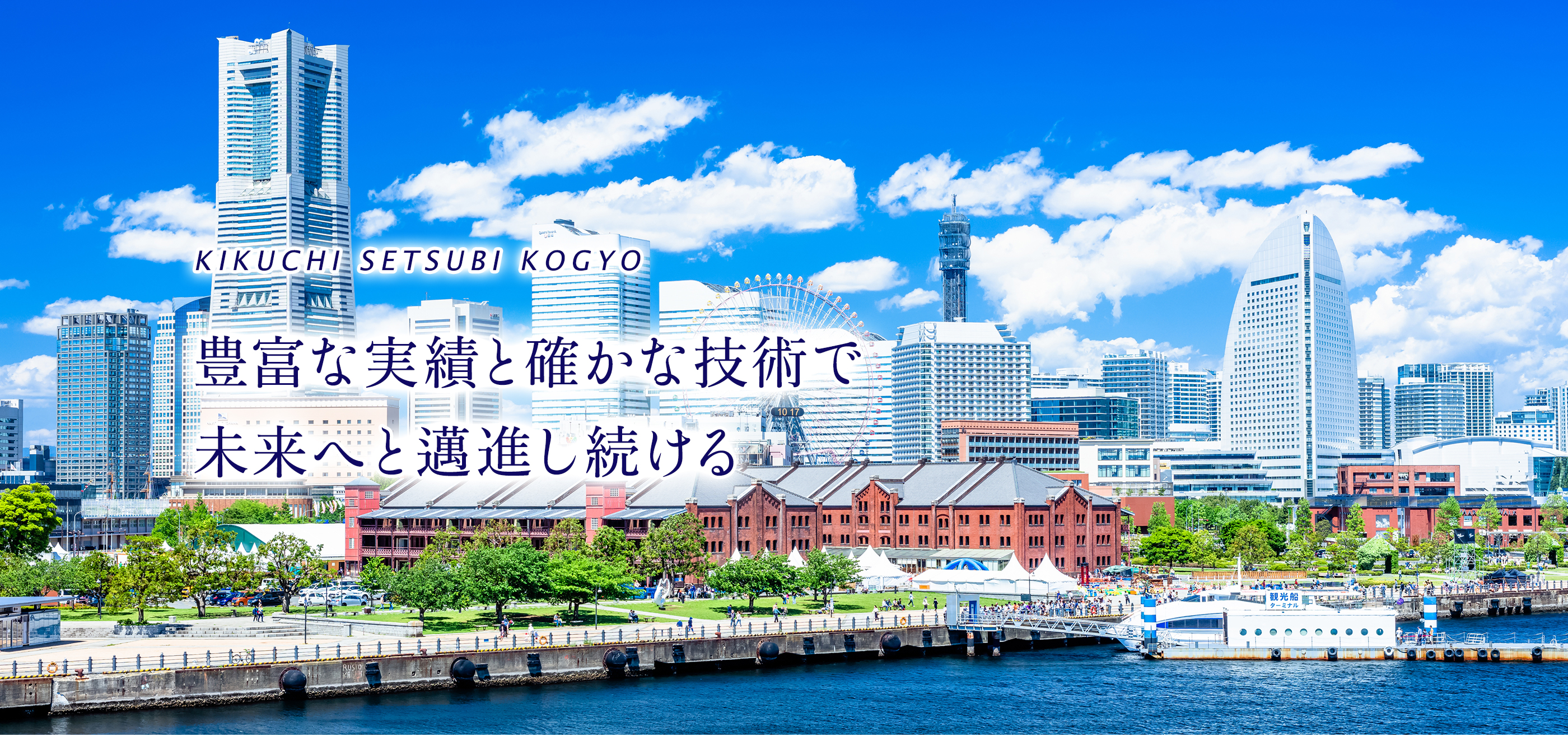 KIKUCHI SETSUBI KOGYO

豊富な実績と確かな技術で
未来へと邁進し続ける

10 17

観光船
ターミナル